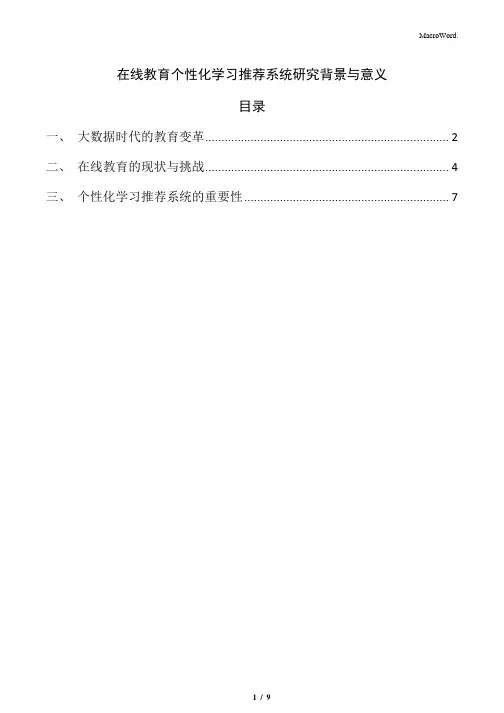 MacroWord.

在线教育个性化学习推荐系统研究背景与意义

目录

一、 大数据时代的教育变革 2

二、 在线教育的现状与挑战 4

三、 个性化学习推荐系统的重要性 7

1 / 9